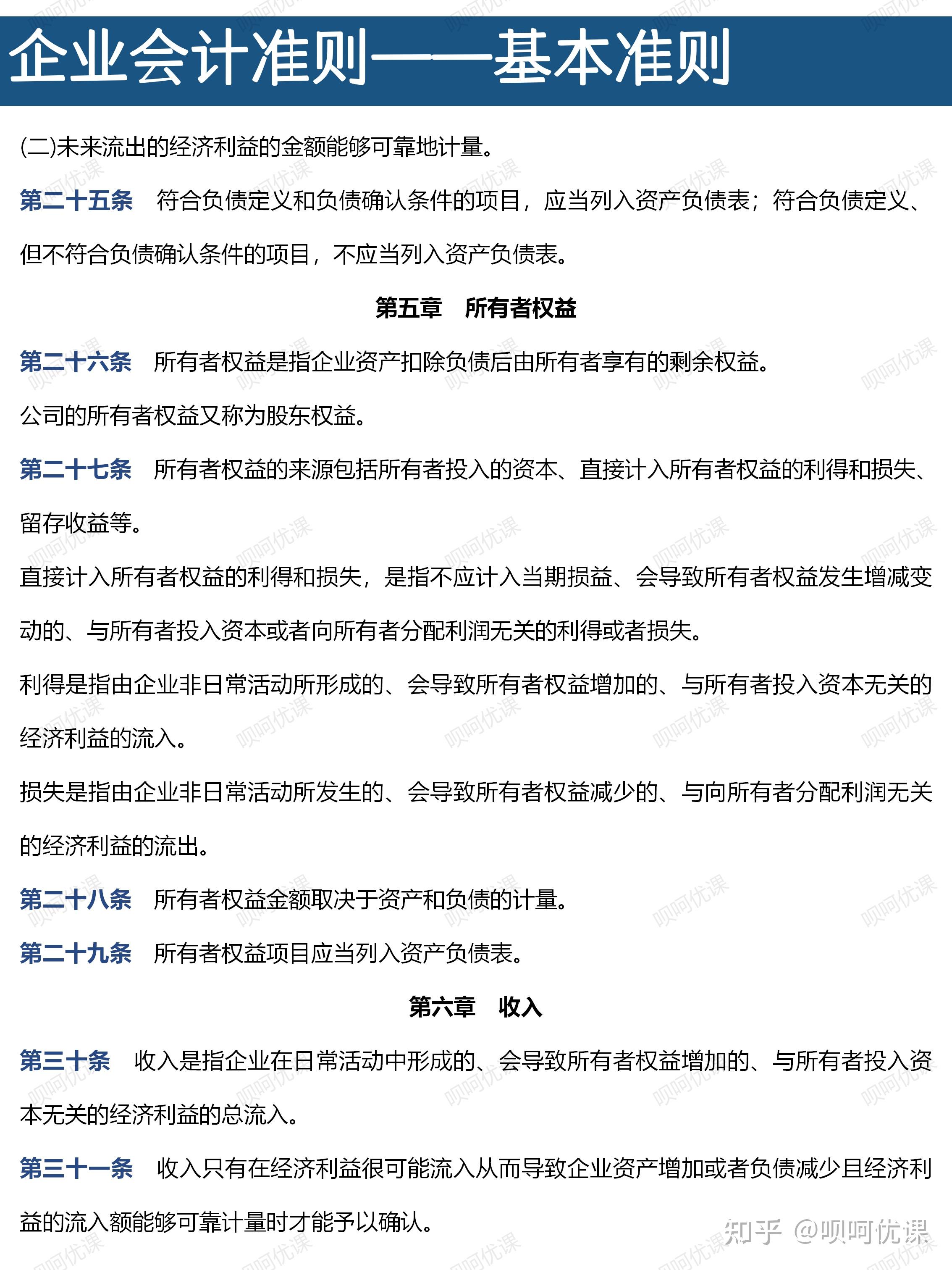 企业会计准则——基本准则

(二)未来流出的经济利益的金额能够可靠地计量。

第二十五条　符合负债定义和负债确认条件的项目，应当列入资产负债表；符合负债定义、但不符合负债确认条件的项目，不应当列入资产负债表。

第五章　所有者权益

第二十六条　所有者权益是指企业资产扣除负债后由所有者享有的剩余权益。

公司的所有者权益又称为股东权益。

第二十七条　所有者权益的来源包括所有者投入的资本、直接计入所有者权益的利得和损失、留存收益等。

直接计入所有者权益的利得和损失，是指不应计入当期损益、会导致所有者权益发生增减变动的、与所有者投入资本或者向所有者分配利润无关的利得或者损失。

利得是指由企业非日常活动所形成的、会导致所有者权益增加的、与所有者投入资本无关的经济利益的流入。

损失是指由企业非日常活动所发生的、会导致所有者权益减少的、与向所有者分配利润无关的经济利益的流出。

第二十八条　所有者权益金额取决于资产和负债的计量。

第二十九条　所有者权益项目应当列入资产负债表。

第六章　收入

第三十条　收入是指企业在日常活动中形成的、会导致所有者权益增加的、与所有者投入资本无关的经济利益的总流入。

第三十一条　收入只有在经济利益很可能流入从而导致企业资产增加或者负债减少且经济利益的流入额能够可靠计量时才能予以确认。

知乎 @呗呵优课